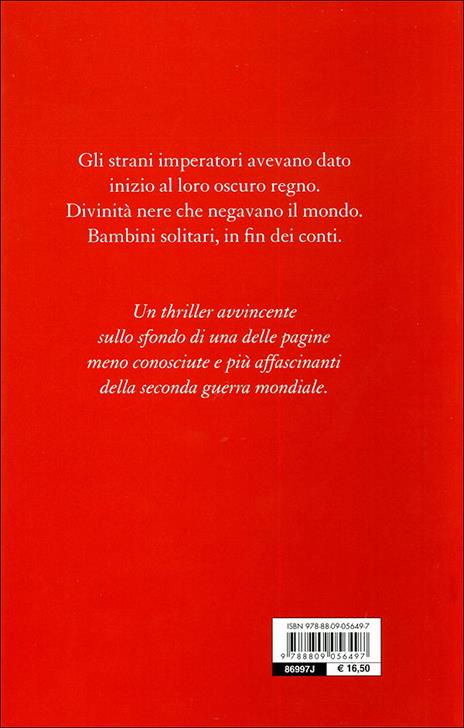 Gli strani imperatori avevano dato
inizio al loro oscuro regno.
Divinità nere che negavano il mondo.
Bambini solitari, in fin dei conti.

Un thriller avvincente sullo sfondo di una delle pagine meno conosciute e più affascinanti della seconda guerra mondiale.

ISBN 978-88-09-05649-7
9 788809 056497
86997J
€ 16,50